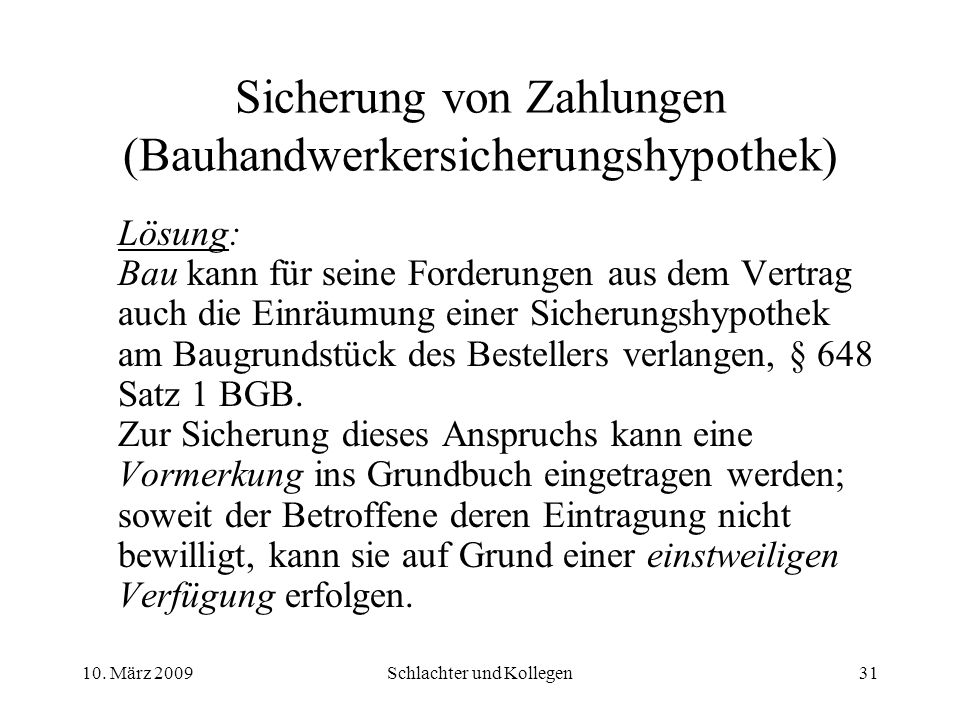 Sicherung von Zahlungen (Bauhandwerkersicherungshypothek)

Lösung:
Bau kann für seine Forderungen aus dem Vertrag auch die Einräumung einer Sicherungshypothek am Baugrundstück des Bestellers verlangen, § 648 Satz 1 BGB.
Zur Sicherung dieses Anspruchs kann eine Vormerkung ins Grundbuch eingetragen werden; soweit der Betroffene deren Eintragung nicht bewilligt, kann sie auf Grund einer einstweiligen Verfügung erfolgen.

10. März 2009

Schlachter und Kollegen

31